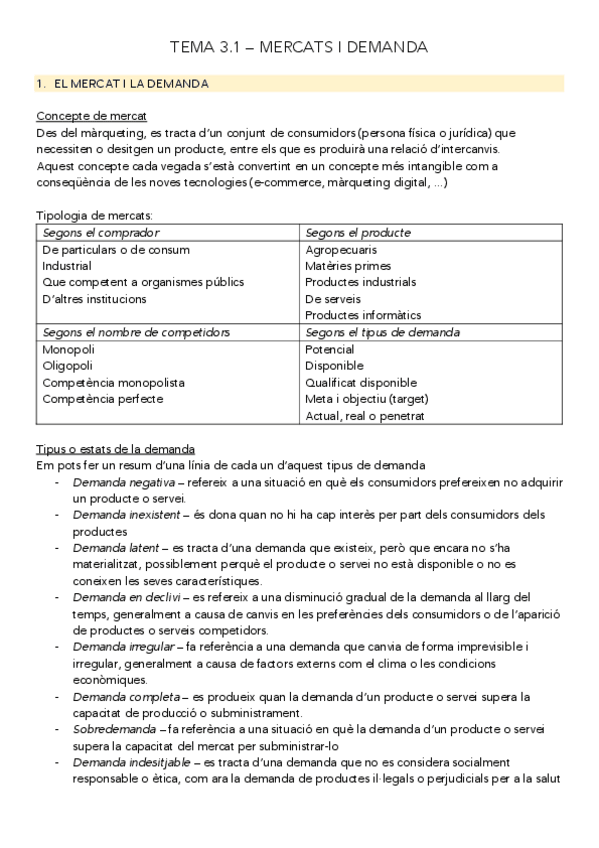 TEMA 3.1 – MERCATS I DEMANDA

1. EL MERCAT I LA DEMANDA

Concepte de mercat
Des del màrqueting, es tracta d'un conjunt de consumidors (persona física o jurídica) que necessiten o desitgen un producte, entre els que es produirà una relació d'intercanvis. Aquest concepte cada vegada s'està convertint en un concepte més intangible com a conseqüència de les noves tecnologies (e-commerce, màrqueting digital, ...)

Tipologia de mercats:

| Segons el comprador | Segons el producte |
|---|---|
| De particulars o de consum<br>Industrial<br>Que competent a organismes públics<br>D'altres institucions | Agropecuaris<br>Matèries primes<br>Productes industrials<br>De serveis<br>Productes informàtics |
| Segons el nombre de competidors | Segons el tipus de demanda |
| Monopoli<br>Oligopoli<br>Competència monopolista<br>Competència perfecte | Potencial<br>Disponible<br>Qualificat disponible<br>Meta i objectiu (target)<br>Actual, real o penetrat |

Tipus o estats de la demanda
Em pots fer un resum d'una línia de cada un d'aquest tipus de demanda
- Demanda negativa – refereix a una situació en què els consumidors prefereixen no adquirir un producte o servei.
- Demanda inexistent – és dona quan no hi ha cap interès per part dels consumidors dels productes
- Demanda latent – es tracta d'una demanda que existeix, però que encara no s'ha materialitzat, possiblement perquè el producte o servei no està disponible o no es coneixen les seves característiques.
- Demanda en declivi – es refereix a una disminució gradual de la demanda al llarg del temps, generalment a causa de canvis en les preferències dels consumidors o de l'aparició de productes o serveis competidors.
- Demanda irregular – fa referència a una demanda que canvia de forma imprevisible i irregular, generalment a causa de factors externs com el clima o les condicions econòmiques.
- Demanda completa – es produeix quan la demanda d'un producte o servei supera la capacitat de producció o subministrament.
- Sobredemanda – fa referència a una situació en què la demanda d'un producte o servei supera la capacitat del mercat per subministrar-lo
- Demanda indesitjable – es tracta d'una demanda que no es considera socialment responsable o ètica, com ara la demanda de productes il·legals o perjudicials per a la salut